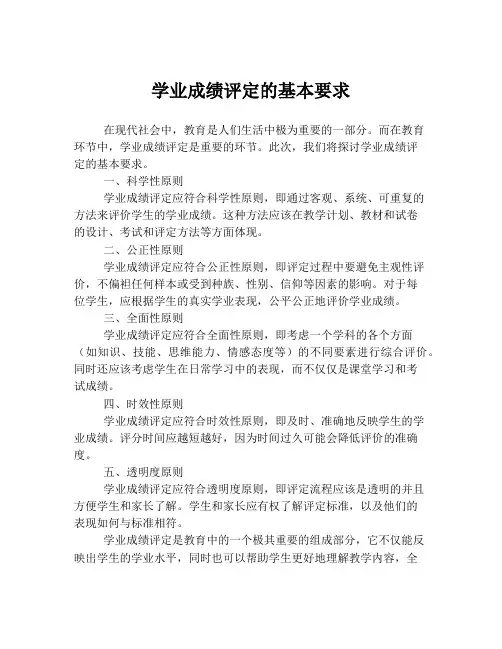 学业成绩评定的基本要求

在现代社会中，教育是人们生活中极为重要的一部分。而在教育环节中，学业成绩评定是重要的环节。此次，我们将探讨学业成绩评定的基本要求。

一、科学性原则

学业成绩评定应符合科学性原则，即通过客观、系统、可重复的方法来评价学生的学业成绩。这种方法应该在教学计划、教材和试卷的设计、考试和评定方法等方面体现。

二、公正性原则

学业成绩评定应符合公正性原则，即评定过程中要避免主观性评价，不偏袒任何样本或受到种族、性别、信仰等因素的影响。对于每位学生，应根据学生的真实学业表现，公平公正地评价学业成绩。

三、全面性原则

学业成绩评定应符合全面性原则，即考虑一个学科的各个方面（如知识、技能、思维能力、情感态度等）的不同要素进行综合评价。同时还应该考虑学生在日常学习中的表现，而不仅仅是课堂学习和考试成绩。

四、时效性原则

学业成绩评定应符合时效性原则，即及时、准确地反映学生的学业成绩。评分时间应越短越好，因为时间过久可能会降低评价的准确度。

五、透明度原则

学业成绩评定应符合透明度原则，即评定流程应该是透明的并且方便学生和家长了解。学生和家长应有权了解评定标准，以及他们的表现如何与标准相符。

学业成绩评定是教育中的一个极其重要的组成部分，它不仅能反映出学生的学业水平，同时也可以帮助学生更好地理解教学内容，全